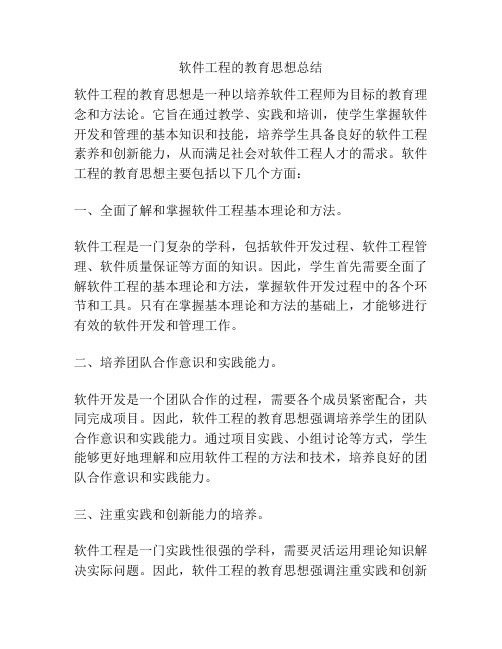 软件工程的教育思想总结

软件工程的教育思想是一种以培养软件工程师为目标的教育理念和方法论。它旨在通过教学、实践和培训，使学生掌握软件开发和管理的基本知识和技能，培养学生具备良好的软件工程素养和创新能力，从而满足社会对软件工程人才的需求。软件工程的教育思想主要包括以下几个方面：

一、全面了解和掌握软件工程基本理论和方法。

软件工程是一门复杂的学科，包括软件开发过程、软件工程管理、软件质量保证等方面的知识。因此，学生首先需要全面了解软件工程的基本理论和方法，掌握软件开发过程中的各个环节和工具。只有在掌握基本理论和方法的基础上，才能够进行有效的软件开发和管理工作。

二、培养团队合作意识和实践能力。

软件开发是一个团队合作的过程，需要各个成员紧密配合，共同完成项目。因此，软件工程的教育思想强调培养学生的团队合作意识和实践能力。通过项目实践、小组讨论等方式，学生能够更好地理解和应用软件工程的方法和技术，培养良好的团队合作意识和实践能力。

三、注重实践和创新能力的培养。

软件工程是一门实践性很强的学科，需要灵活运用理论知识解决实际问题。因此，软件工程的教育思想强调注重实践和创新